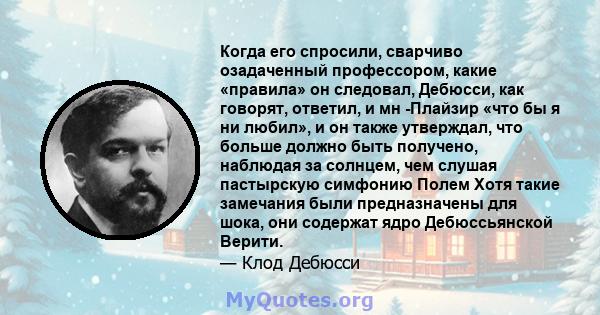 Когда его спросили, сварчиво озадаченный профессором, какие «правила» он следовал, Дебюсси, как говорят, ответил, и мн -Плайзир «что бы я ни любил», и он также утверждал, что больше должно быть получено, наблюдая за солнцем, чем слушая пастырскую симфонию Полем Хотя такие замечания были предназначены для шока, они содержат ядро Дебюссьянской Верити.
— Клод Дебюсси

MyQuotes.org